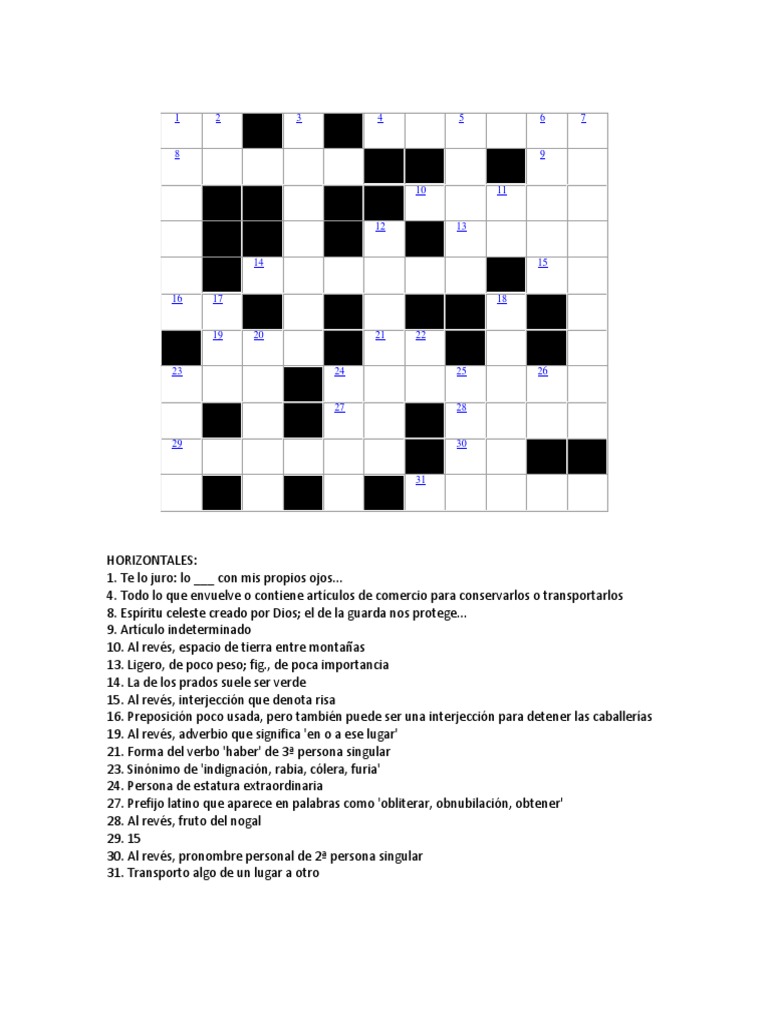 1 2 3 4 5 6 7
8 9
10 11
12 13
14 15
16 17 18
19 20 21 22
23 24 25 26
27 28
29 30
31

HORIZONTALES:
1. Te lo juro: lo ___ con mis propios ojos...
4. Todo lo que envuelve o contiene artículos de comercio para conservarlos o transportarlos
8. Espíritu celeste creado por Dios; el de la guarda nos protege...
9. Artículo indeterminado
10. Al revés, espacio de tierra entre montañas
13. Ligero, de poco peso; fig., de poca importancia
14. La de los prados suele ser verde
15. Al revés, interjección que denota risa
16. Preposición poco usada, pero también puede ser una interjección para detener las caballerías
19. Al revés, adverbio que significa 'en o a ese lugar'
21. Forma del verbo 'haber' de 3ª persona singular
23. Sinónimo de 'indignación, rabia, cólera, furia'
24. Persona de estatura extraordinaria
27. Prefijo latino que aparece en palabras como 'obliterar, obnubilación, obtener'
28. Al revés, fruto del nogal
29. 15
30. Al revés, pronombre personal de 2ª persona singular
31. Transporto algo de un lugar a otro